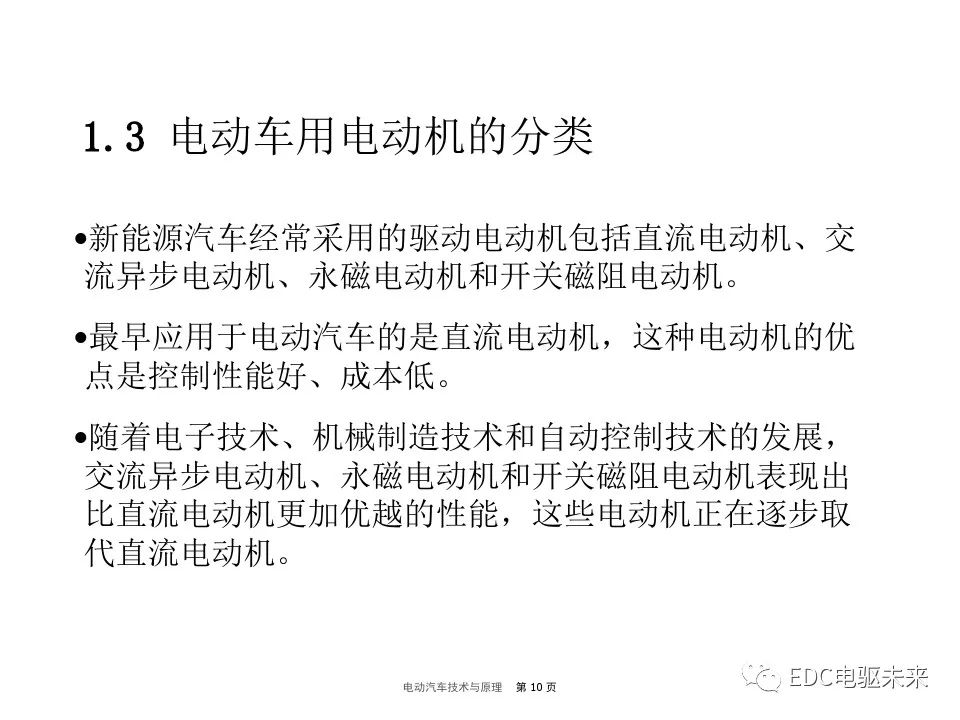 1.3 电动车用电动机的分类

•新能源汽车经常采用的驱动电动机包括直流电动机、交流异步电动机、永磁电动机和开关磁阻电动机。

•最早应用于电动汽车的是直流电动机，这种电动机的优点是控制性能好、成本低。

•随着电子技术、机械制造技术和自动控制技术的发展，交流异步电动机、永磁电动机和开关磁阻电动机表现出比直流电动机更加优越的性能，这些电动机正在逐步取代直流电动机。

电动汽车技术与原理 第 10 页

EDC电驱未来